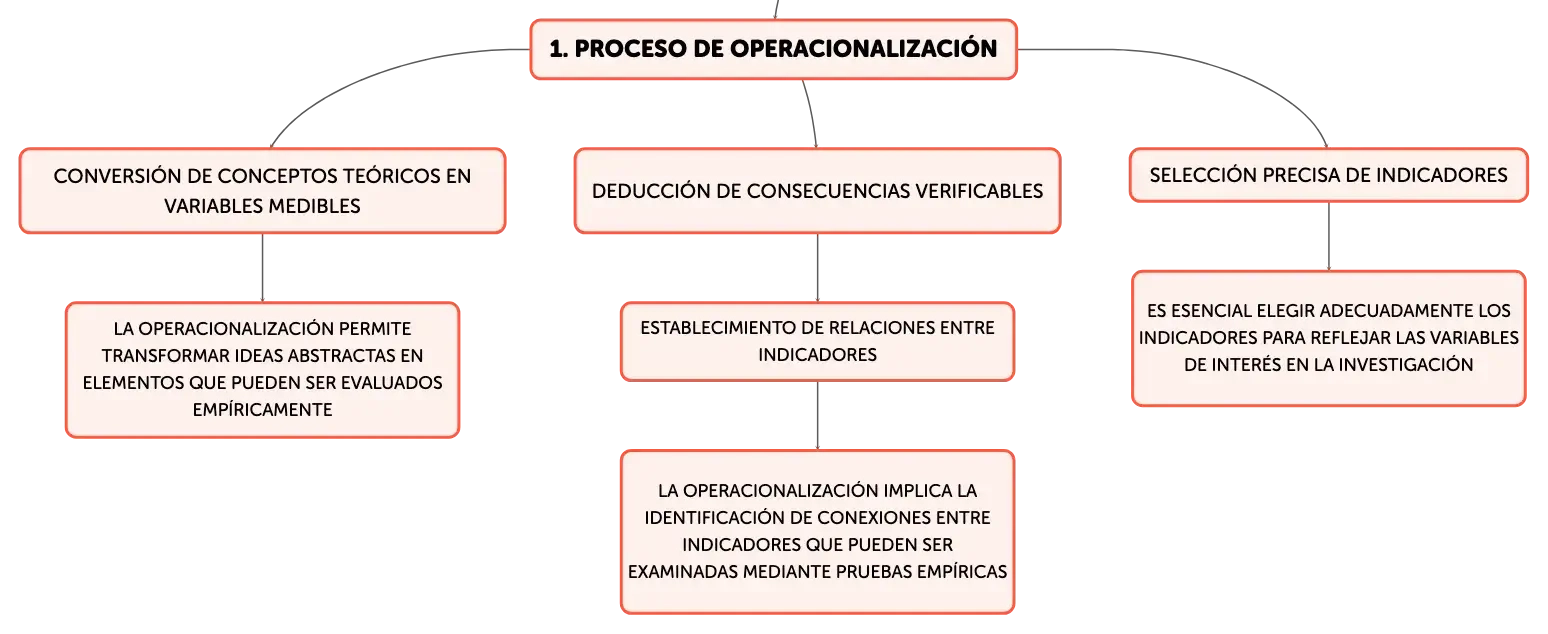 1. PROCESO DE OPERACIONALIZACIÓN

CONVERSIÓN DE CONCEPTOS TEÓRICOS EN VARIABLES MEDIBLES

LA OPERACIONALIZACIÓN PERMITE TRANSFORMAR IDEAS ABSTRACTAS EN ELEMENTOS QUE PUEDEN SER EVALUADOS EMPÍRICAMENTE

DEDUCCIÓN DE CONSECUENCIAS VERIFICABLES

ESTABLECIMIENTO DE RELACIONES ENTRE INDICADORES

LA OPERACIONALIZACIÓN IMPLICA LA IDENTIFICACIÓN DE CONEXIONES ENTRE INDICADORES QUE PUEDEN SER EXAMINADAS MEDIANTE PRUEBAS EMPÍRICAS

SELECCIÓN PRECISA DE INDICADORES

ES ESENCIAL ELEGIR ADECUADAMENTE LOS INDICADORES PARA REFLEJAR LAS VARIABLES DE INTERÉS EN LA INVESTIGACIÓN